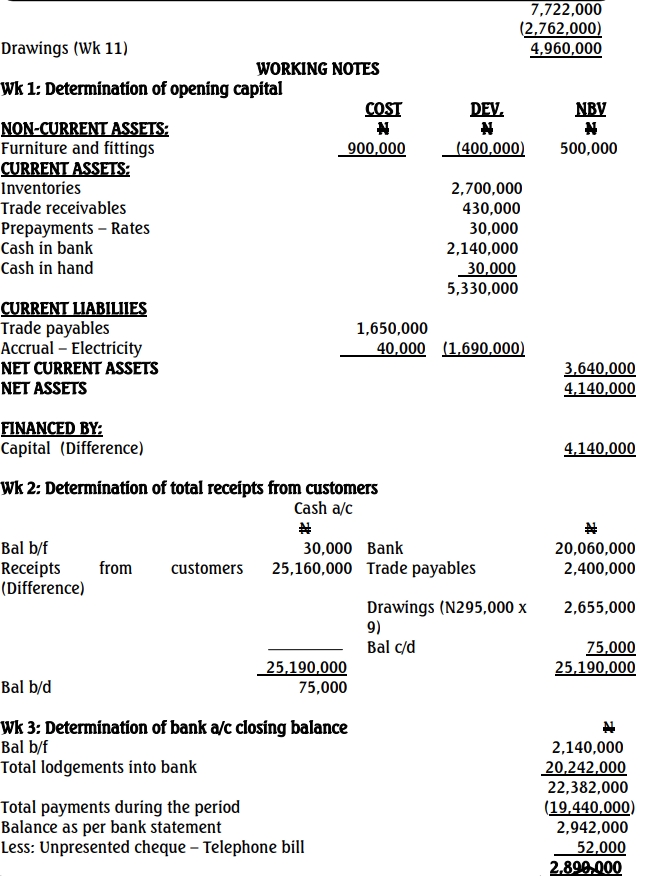 7,722,000
Drawings (Wk 11) (2,762,000)
4,960,000

WORKING NOTES

Wk 1: Determination of opening capital

| | COST | DEV. | NBV |
|---|---|---|---|
| | ₦ | ₦ | ₦ |
| NON-CURRENT ASSETS: | | | |
| Furniture and fittings | 900,000 | (400,000) | 500,000 |
| CURRENT ASSETS: | | | |
| Inventories | | 2,700,000 | |
| Trade receivables | | 430,000 | |
| Prepayments – Rates | | 30,000 | |
| Cash in bank | | 2,140,000 | |
| Cash in hand | | 30,000 | |
| | | 5,330,000 | |
| CURRENT LIABILIIES | | | |
| Trade payables | 1,650,000 | | |
| Accrual – Electricity | 40,000 | (1,690,000) | |
| NET CURRENT ASSETS | | | 3,640,000 |
| NET ASSETS | | | 4,140,000 |
| FINANCED BY: | | | |
| Capital (Difference) | | | 4,140,000 |

Wk 2: Determination of total receipts from customers

Cash a/c

| | ₦ | | ₦ |
|---|---|---|---|
| Bal b/f | 30,000 | Bank | 20,060,000 |
| Receipts from customers (Difference) | 25,160,000 | Trade payables | 2,400,000 |
| | | Drawings (N295,000 x 9) | 2,655,000 |
| | | Bal c/d | 75,000 |
| | 25,190,000 | | 25,190,000 |
| Bal b/d | 75,000 | | |

Wk 3: Determination of bank a/c closing balance

| | ₦ |
|---|---|
| Bal b/f | 2,140,000 |
| Total lodgements into bank | 20,242,000 |
| | 22,382,000 |
| Total payments during the period | (19,440,000) |
| Balance as per bank statement | 2,942,000 |
| Less: Unpresented cheque – Telephone bill | 52,000 |
| | 2,890,000 |